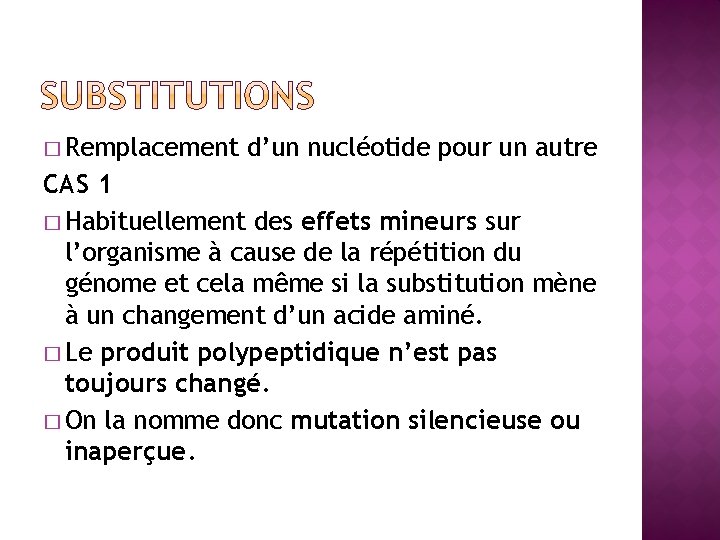 SUBSTITUTIONS

□ Remplacement d'un nucléotide pour un autre

CAS 1

□ Habituellement des effets mineurs sur l'organisme à cause de la répétition du génome et cela même si la substitution mène à un changement d'un acide aminé.

□ Le produit polypeptidique n'est pas toujours changé.

□ On la nomme donc mutation silencieuse ou inaperçue.